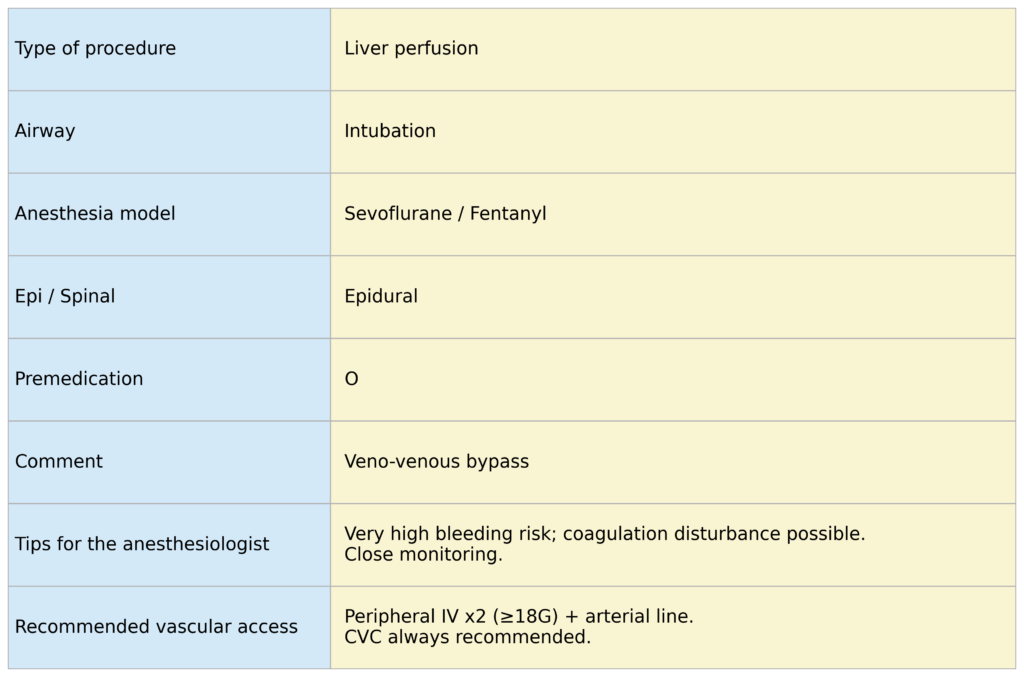 | Type of procedure | Liver perfusion |
|---|---|
| Airway | Intubation |
| Anesthesia model | Sevoflurane / Fentanyl |
| Epi / Spinal | Epidural |
| Premedication | O |
| Comment | Veno-venous bypass |
| Tips for the anesthesiologist | Very high bleeding risk; coagulation disturbance possible. Close monitoring. |
| Recommended vascular access | Peripheral IV x2 (≥18G) + arterial line. CVC always recommended. |